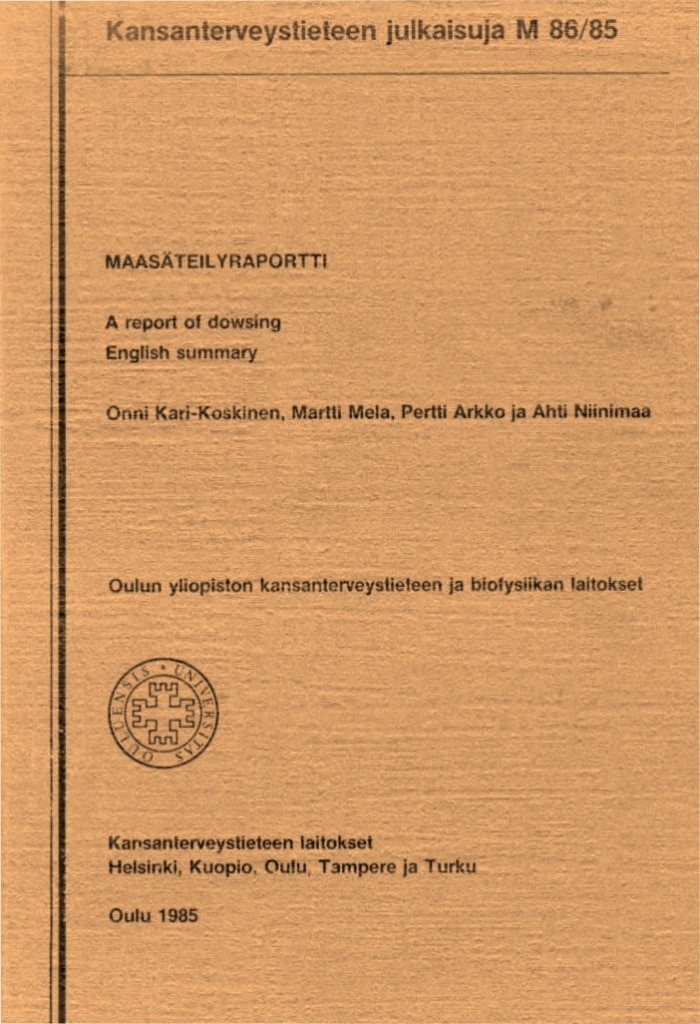 Kansanterveystieteen julkaisuja M 86/85

MAASÄTEILYRAPORTTI

A report of dowsing
English summary

Onni Kari-Koskinen, Martti Mela, Pertti Arkko ja Ahti Niinimaa

Oulun yliopiston kansanterveystieteen ja biofysiikan laitokset

UNIVERSITAS OULUENSIS

Kansanterveystieteen laitokset
Helsinki, Kuopio, Oulu, Tampere ja Turku

Oulu 1985